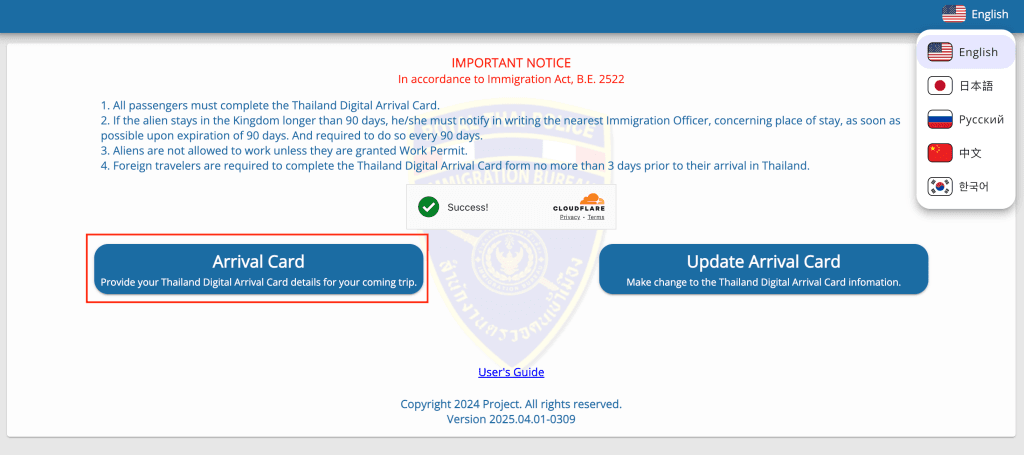 English

English
日本語
Русский
中文
한국어

IMPORTANT NOTICE
In accordance to Immigration Act, B.E. 2522

1. All passengers must complete the Thailand Digital Arrival Card.
2. If the alien stays in the Kingdom longer than 90 days, he/she must notify in writing the nearest Immigration Officer, concerning place of stay, as soon as possible upon expiration of 90 days. And required to do so every 90 days.
3. Aliens are not allowed to work unless they are granted Work Permit.
4. Foreign travelers are required to complete the Thailand Digital Arrival Card form no more than 3 days prior to their arrival in Thailand.

Success!
CLOUDFLARE
Privacy • Terms

Arrival Card
Provide your Thailand Digital Arrival Card details for your coming trip.

Update Arrival Card
Make change to the Thailand Digital Arrival Card infomation.

User's Guide

Copyright 2024 Project. All rights reserved.
Version 2025.04.01-0309